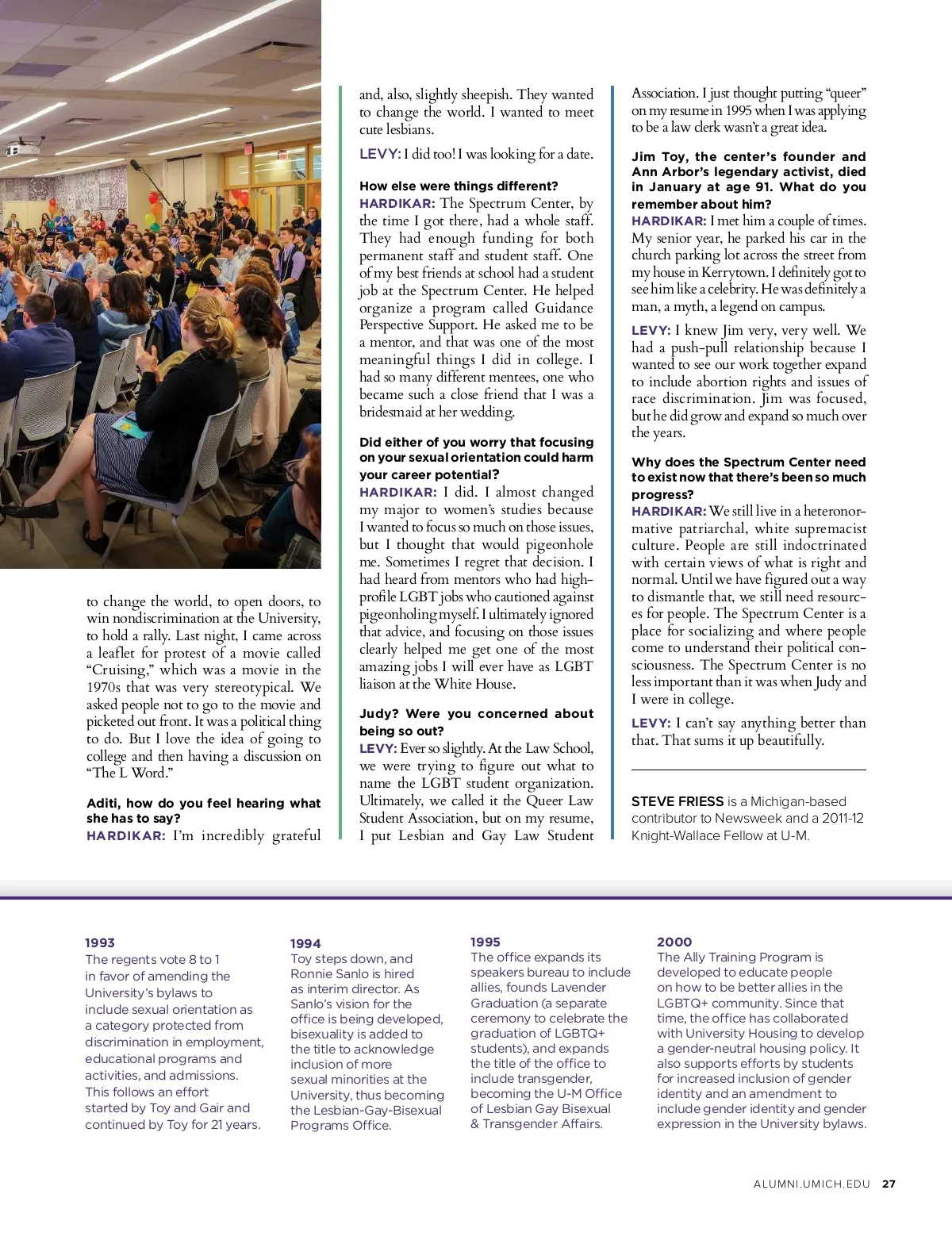 to change the world, to open doors, to win nondiscrimination at the University, to hold a rally. Last night, I came across a leaflet for protest of a movie called "Cruising," which was a movie in the 1970s that was very stereotypical. We asked people not to go to the movie and picketed out front. It was a political thing to do. But I love the idea of going to college and then having a discussion on "The L Word."

Aditi, how do you feel hearing what she has to say?
HARDIKAR: I'm incredibly grateful and, also, slightly sheepish. They wanted to change the world. I wanted to meet cute lesbians.

LEVY: I did too! I was looking for a date.

How else were things different?
HARDIKAR: The Spectrum Center, by the time I got there, had a whole staff. They had enough funding for both permanent staff and student staff. One of my best friends at school had a student job at the Spectrum Center. He helped organize a program called Guidance Perspective Support. He asked me to be a mentor, and that was one of the most meaningful things I did in college. I had so many different mentees, one who became such a close friend that I was a bridesmaid at her wedding.

Did either of you worry that focusing on your sexual orientation could harm your career potential?
HARDIKAR: I did. I almost changed my major to women's studies because I wanted to focus so much on those issues, but I thought that would pigeonhole me. Sometimes I regret that decision. I had heard from mentors who had high-profile LGBT jobs who cautioned against pigeonholing myself. I ultimately ignored that advice, and focusing on those issues clearly helped me get one of the most amazing jobs I will ever have as LGBT liaison at the White House.

Judy? Were you concerned about being so out?
LEVY: Ever so slightly. At the Law School, we were trying to figure out what to name the LGBT student organization. Ultimately, we called it the Queer Law Student Association, but on my resume, I put Lesbian and Gay Law Student Association. I just thought putting "queer" on my resume in 1995 when I was applying to be a law clerk wasn't a great idea.

Jim Toy, the center's founder and Ann Arbor's legendary activist, died in January at age 91. What do you remember about him?
HARDIKAR: I met him a couple of times. My senior year, he parked his car in the church parking lot across the street from my house in Kerrytown. I definitely got to see him like a celebrity. He was definitely a man, a myth, a legend on campus.

LEVY: I knew Jim very, very well. We had a push-pull relationship because I wanted to see our work together expand to include abortion rights and issues of race discrimination. Jim was focused, but he did grow and expand so much over the years.

Why does the Spectrum Center need to exist now that there's been so much progress?
HARDIKAR: We still live in a heteronormative patriarchal, white supremacist culture. People are still indoctrinated with certain views of what is right and normal. Until we have figured out a way to dismantle that, we still need resources for people. The Spectrum Center is a place for socializing and where people come to understand their political consciousness. The Spectrum Center is no less important than it was when Judy and I were in college.

LEVY: I can't say anything better than that. That sums it up beautifully.

STEVE FRIESS is a Michigan-based contributor to Newsweek and a 2011-12 Knight-Wallace Fellow at U-M.

1993
The regents vote 8 to 1 in favor of amending the University's bylaws to include sexual orientation as a category protected from discrimination in employment, educational programs and activities, and admissions. This follows an effort started by Toy and Gair and continued by Toy for 21 years.

1994
Toy steps down, and Ronnie Sanlo is hired as interim director. As Sanlo's vision for the office is being developed, bisexuality is added to the title to acknowledge inclusion of more sexual minorities at the University, thus becoming the Lesbian-Gay-Bisexual Programs Office.

1995
The office expands its speakers bureau to include allies, founds Lavender Graduation (a separate ceremony to celebrate the graduation of LGBTQ+ students), and expands the title of the office to include transgender, becoming the U-M Office of Lesbian Gay Bisexual & Transgender Affairs.

2000
The Ally Training Program is developed to educate people on how to be better allies in the LGBTQ+ community. Since that time, the office has collaborated with University Housing to develop a gender-neutral housing policy. It also supports efforts by students for increased inclusion of gender identity and an amendment to include gender identity and gender expression in the University bylaws.

ALUMNI.UMICH.EDU 27